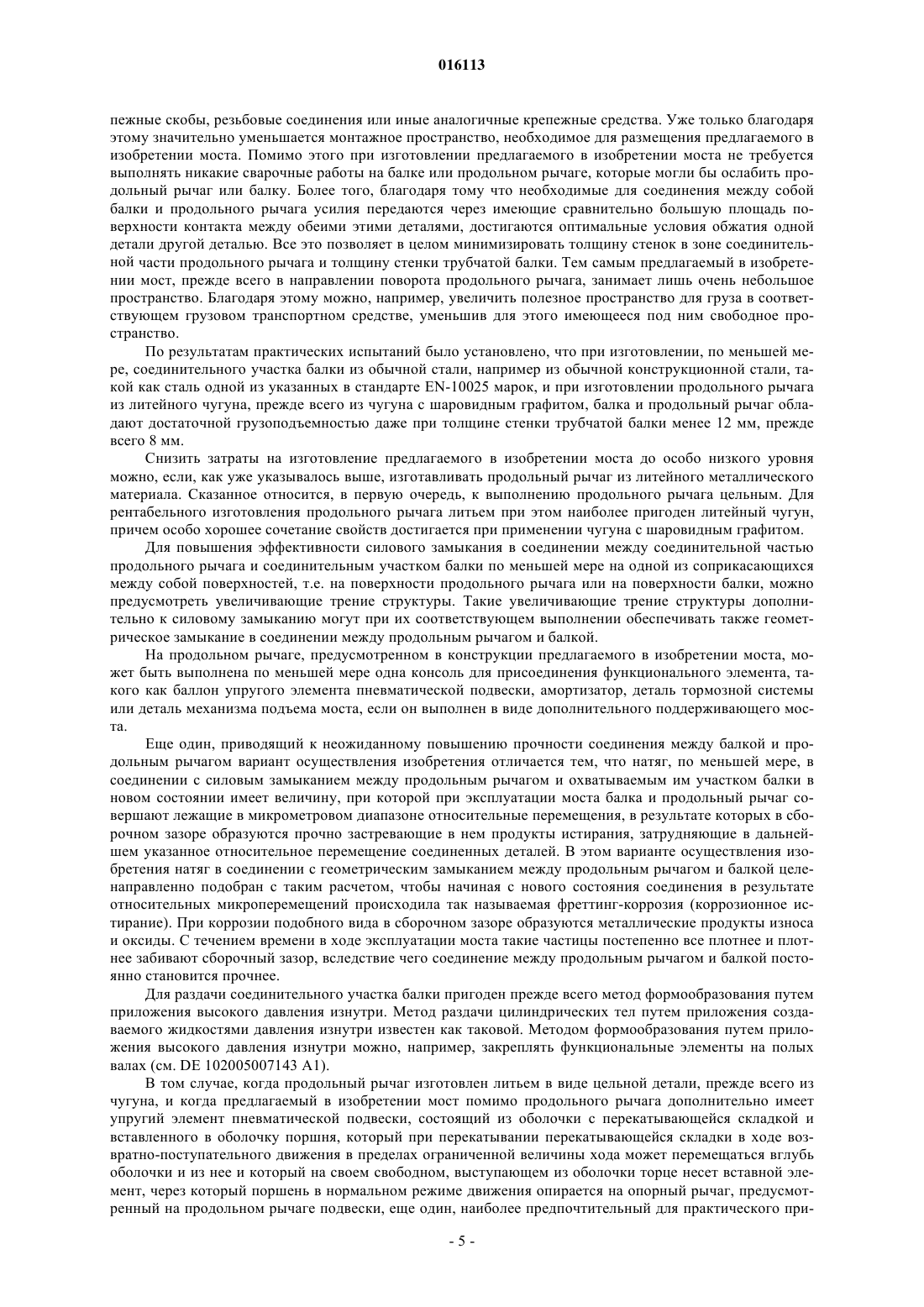 016113

пежные скобы, резьбовые соединения или иные аналогичные крепежные средства. Уже только благодаря этому значительно уменьшается монтажное пространство, необходимое для размещения предлагаемого в изобретении моста. Помимо этого при изготовлении предлагаемого в изобретении моста не требуется выполнять никакие сварочные работы на балке или продольном рычаге, которые могли бы ослабить продольный рычаг или балку. Более того, благодаря тому что необходимые для соединения между собой балки и продольного рычага усилия передаются через имеющие сравнительно большую площадь поверхности контакта между обеими этими деталями, достигаются оптимальные условия обжатия одной детали другой деталью. Все это позволяет в целом минимизировать толщину стенок в зоне соединительной части продольного рычага и толщину стенки трубчатой балки. Тем самым предлагаемый в изобретении мост, прежде всего в направлении поворота продольного рычага, занимает лишь очень небольшое пространство. Благодаря этому можно, например, увеличить полезное пространство для груза в соответствующем грузовом транспортном средстве, уменьшив для этого имеющееся под ним свободное пространство.

По результатам практических испытаний было установлено, что при изготовлении, по меньшей мере, соединительного участка балки из обычной стали, например из обычной конструкционной стали, такой как сталь одной из указанных в стандарте EN-10025 марок, и при изготовлении продольного рычага из литейного чугуна, прежде всего из чугуна с шаровидным графитом, балка и продольный рычаг обладают достаточной грузоподъемностью даже при толщине стенки трубчатой балки менее 12 мм, прежде всего 8 мм.

Снизить затраты на изготовление предлагаемого в изобретении моста до особо низкого уровня можно, если, как уже указывалось выше, изготавливать продольный рычаг из литейного металлического материала. Сказанное относится, в первую очередь, к выполнению продольного рычага цельным. Для рентабельного изготовления продольного рычага литьем при этом наиболее пригоден литейный чугун, причем особо хорошее сочетание свойств достигается при применении чугуна с шаровидным графитом.

Для повышения эффективности силового замыкания в соединении между соединительной частью продольного рычага и соединительным участком балки по меньшей мере на одной из соприкасающихся между собой поверхностей, т.е. на поверхности продольного рычага или на поверхности балки, можно предусмотреть увеличивающие трение структуры. Такие увеличивающие трение структуры дополнительно к силовому замыканию могут при их соответствующем выполнении обеспечивать также геометрическое замыкание в соединении между продольным рычагом и балкой.

На продольном рычаге, предусмотренном в конструкции предлагаемого в изобретении моста, может быть выполнена по меньшей мере одна консоль для присоединения функционального элемента, такого как баллон упругого элемента пневматической подвески, амортизатор, деталь тормозной системы или деталь механизма подъема моста, если он выполнен в виде дополнительного поддерживающего моста.

Еще один, приводящий к неожиданному повышению прочности соединения между балкой и продольным рычагом вариант осуществления изобретения отличается тем, что натяг, по меньшей мере, в соединении с силовым замыканием между продольным рычагом и охватываемым им участком балки в новом состоянии имеет величину, при которой при эксплуатации моста балка и продольный рычаг совершают лежащие в микрометровом диапазоне относительные перемещения, в результате которых в сборочном зазоре образуются прочно застревающие в нем продукты истирания, затрудняющие в дальнейшем указанное относительное перемещение соединенных деталей. В этом варианте осуществления изобретения натяг в соединении с геометрическим замыканием между продольным рычагом и балкой целенаправленно подобран с таким расчетом, чтобы начиная с нового состояния соединения в результате относительных микроперемещений происходила так называемая фреттинг-коррозия (коррозионное истирание). При коррозии подобного вида в сборочном зазоре образуются металлические продукты износа и оксиды. С течением времени в ходе эксплуатации моста такие частицы постепенно все плотнее и плотнее забивают сборочный зазор, вследствие чего соединение между продольным рычагом и балкой постоянно становится прочнее.

Для раздачи соединительного участка балки пригоден прежде всего метод формообразования путем приложения высокого давления изнутри. Метод раздачи цилиндрических тел путем приложения создаваемого жидкостями давления изнутри известен как таковой. Методом формообразования путем приложения высокого давления изнутри можно, например, закреплять функциональные элементы на полых валах (см. DE 102005007143 A1).

В том случае, когда продольный рычаг изготовлен литьем в виде цельной детали, прежде всего из чугуна, и когда предлагаемый в изобретении мост помимо продольного рычага дополнительно имеет упругий элемент пневматической подвески, состоящий из оболочки с перекатывающейся складкой и вставленного в оболочку поршня, который при перекатывании перекатывающейся складки в ходе возвратно-поступательного движения в пределах ограниченной величины хода может перемещаться вглубь оболочки и из нее и который на своем свободном, выступающем из оболочки торце несет вставной элемент, через который поршень в нормальном режиме движения опирается на опорный рычаг, предусмотренный на продольном рычаге подвески, еще один, наиболее предпочтительный для практического при-

- 5 -